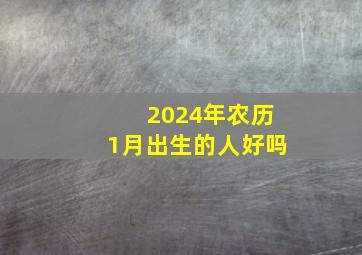 2024年农历
1月出生的人好吗